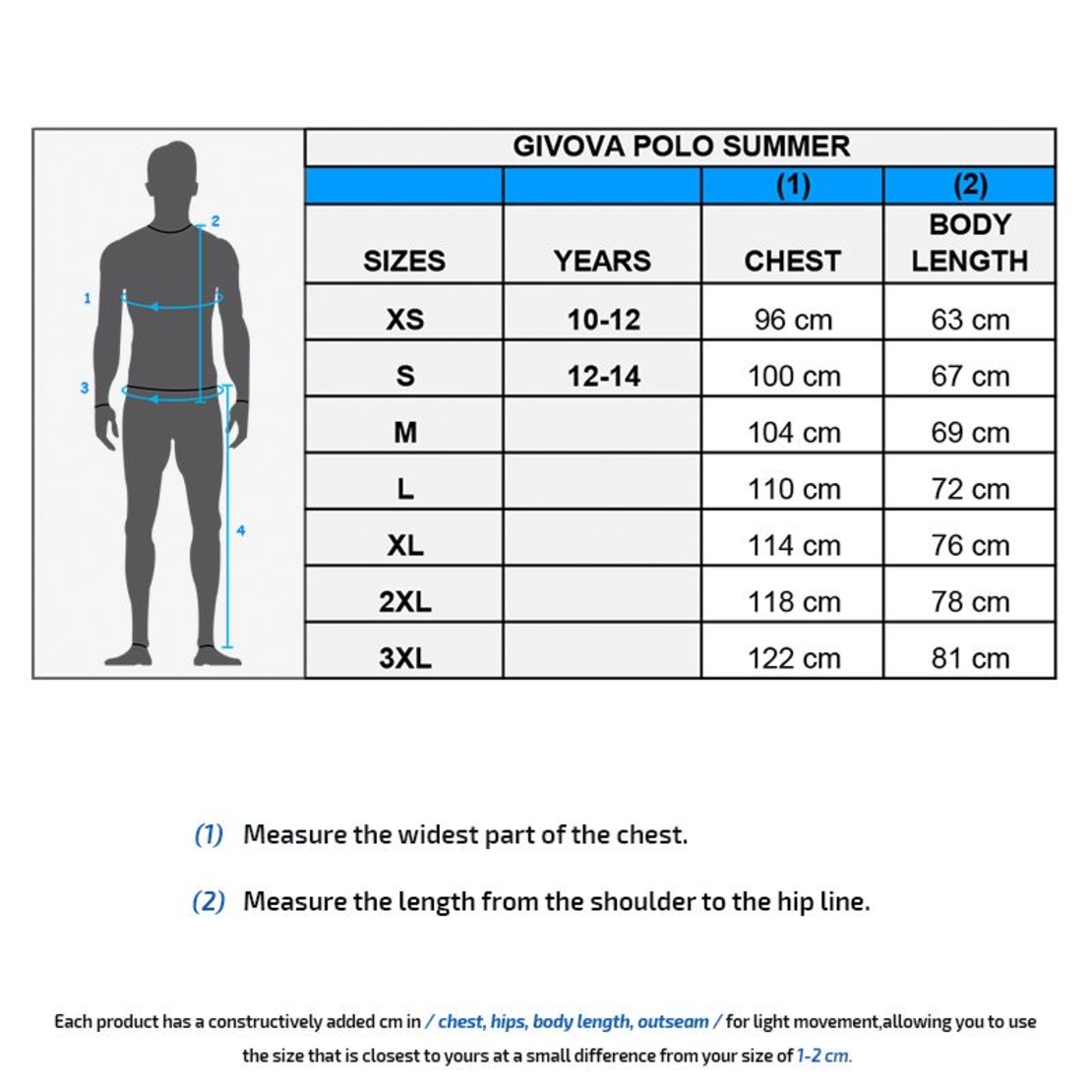 2

1

3

4

GIVOVA POLO SUMMER

| | | (1) | (2) |
|---|---|---|---|
| SIZES | YEARS | CHEST | BODY LENGTH |
| XS | 10-12 | 96 cm | 63 cm |
| S | 12-14 | 100 cm | 67 cm |
| M | | 104 cm | 69 cm |
| L | | 110 cm | 72 cm |
| XL | | 114 cm | 76 cm |
| 2XL | | 118 cm | 78 cm |
| 3XL | | 122 cm | 81 cm |

(1) Measure the widest part of the chest.

(2) Measure the length from the shoulder to the hip line.

Each product has a constructively added cm in / chest, hips, body length, outseam / for light movement,allowing you to use the size that is closest to yours at a small difference from your size of 1-2 cm.